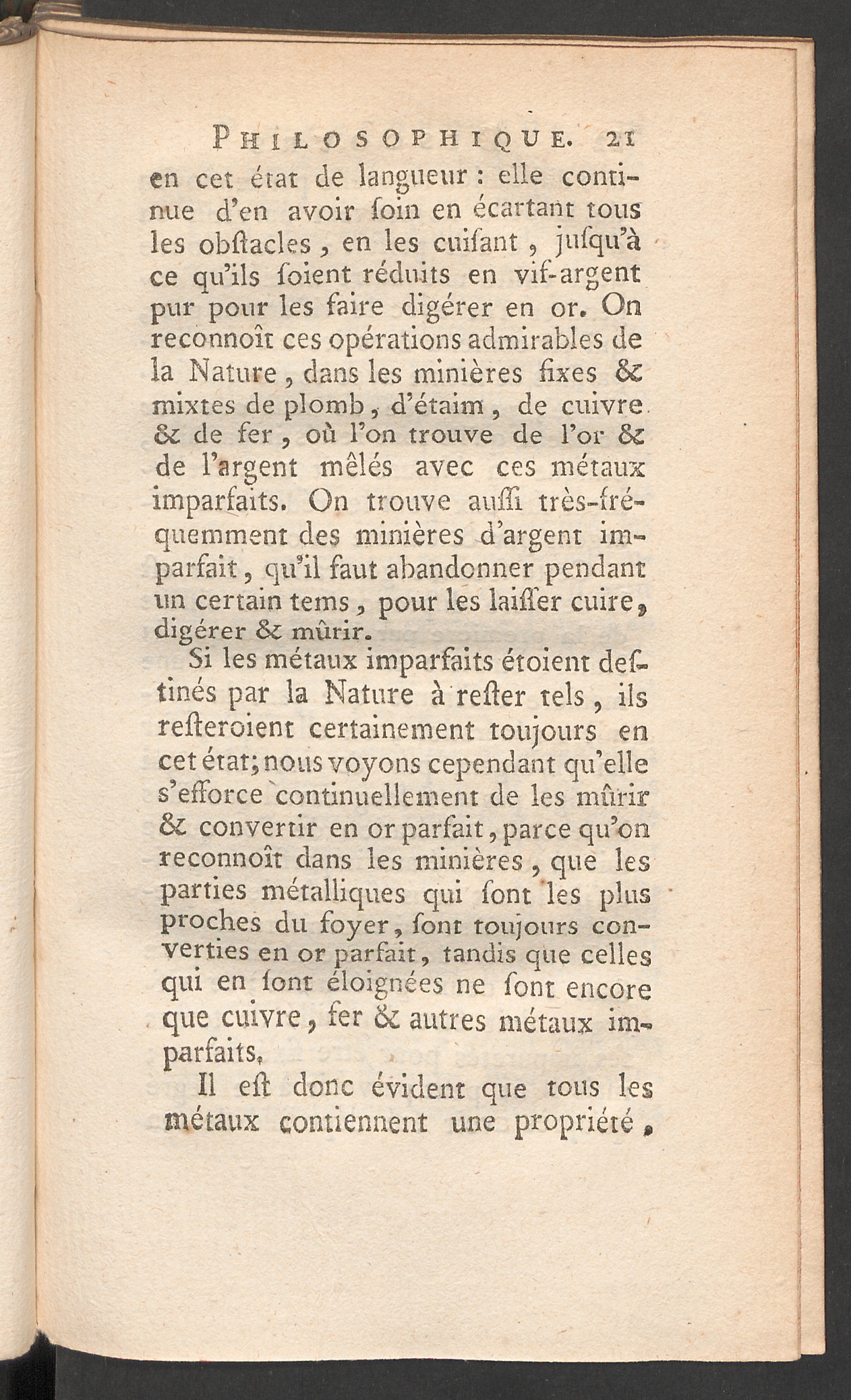 PHILOSOPHIQUE. 21

en cet état de langueur : elle continue d'en avoir ſoin en écartant tous les obſtacles, en les cuiſant, juſqu'à ce qu'ils ſoient réduits en vif-argent pur pour les faire digérer en or. On reconnoît ces opérations admirables de la Nature, dans les minières fixes & mixtes de plomb, d'étaim, de cuivre & de fer, où l'on trouve de l'or & de l'argent mêlés avec ces métaux imparfaits. On trouve auſſi très-fréquemment des minières d'argent imparfait, qu'il faut abandonner pendant un certain tems, pour les laiſſer cuire, digérer & mûrir.

Si les métaux imparfaits étoient deſtinés par la Nature à reſter tels, ils reſteroient certainement toujours en cet état; nous voyons cependant qu'elle s'efforce continuellement de les mûrir & convertir en or parfait, parce qu'on reconnoît dans les minières, que les parties métalliques qui ſont les plus proches du foyer, ſont toujours converties en or parfait, tandis que celles qui en ſont éloignées ne ſont encore que cuivre, fer & autres métaux imparfaits.

Il eſt donc évident que tous les métaux contiennent une propriété,